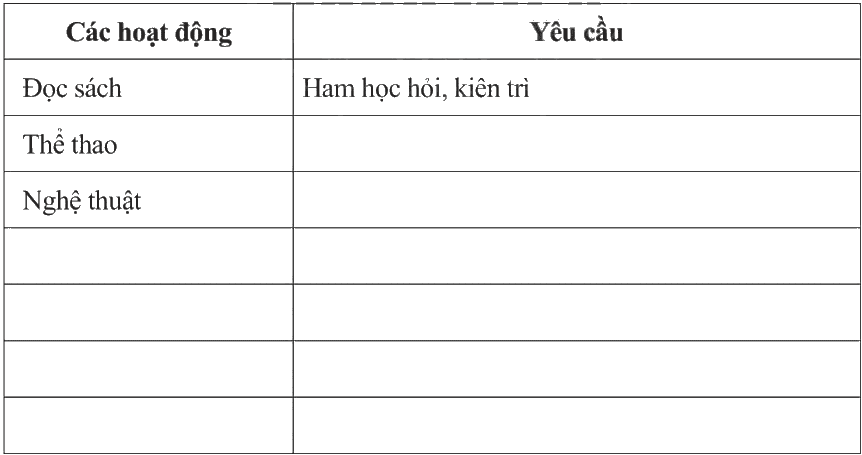 | Các hoạt động | Yêu cầu |
|---|---|
| Đọc sách | Ham học hỏi, kiên trì |
| Thể thao | |
| Nghệ thuật | |
| | |
| | |
| | |
| | |